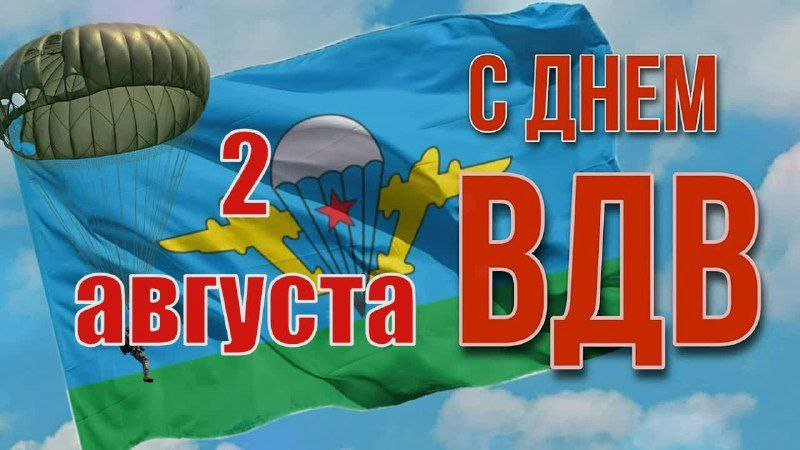 2 августа

С ДНЕМ ВДВ